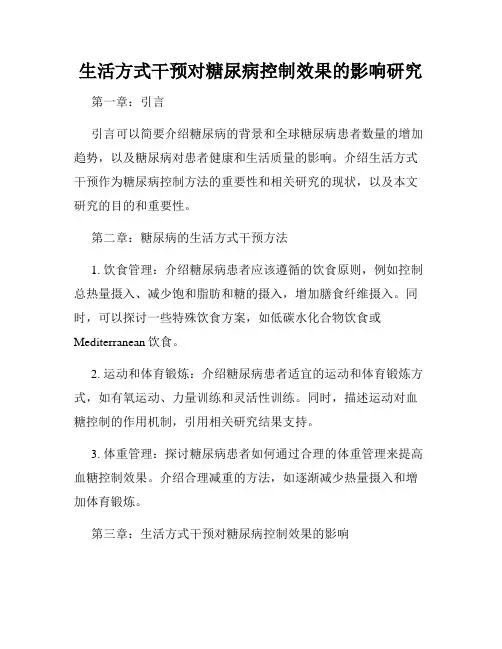 生活方式干预对糖尿病控制效果的影响研究

第一章：引言

引言可以简要介绍糖尿病的背景和全球糖尿病患者数量的增加趋势，以及糖尿病对患者健康和生活质量的影响。介绍生活方式干预作为糖尿病控制方法的重要性和相关研究的现状，以及本文研究的目的和重要性。

第二章：糖尿病的生活方式干预方法

1. 饮食管理：介绍糖尿病患者应该遵循的饮食原则，例如控制总热量摄入、减少饱和脂肪和糖的摄入，增加膳食纤维摄入。同时，可以探讨一些特殊饮食方案，如低碳水化合物饮食或 Mediterranean 饮食。

2. 运动和体育锻炼：介绍糖尿病患者适宜的运动和体育锻炼方式，如有氧运动、力量训练和灵活性训练。同时，描述运动对血糖控制的作用机制，引用相关研究结果支持。

3. 体重管理：探讨糖尿病患者如何通过合理的体重管理来提高血糖控制效果。介绍合理减重的方法，如逐渐减少热量摄入和增加体育锻炼。

第三章：生活方式干预对糖尿病控制效果的影响